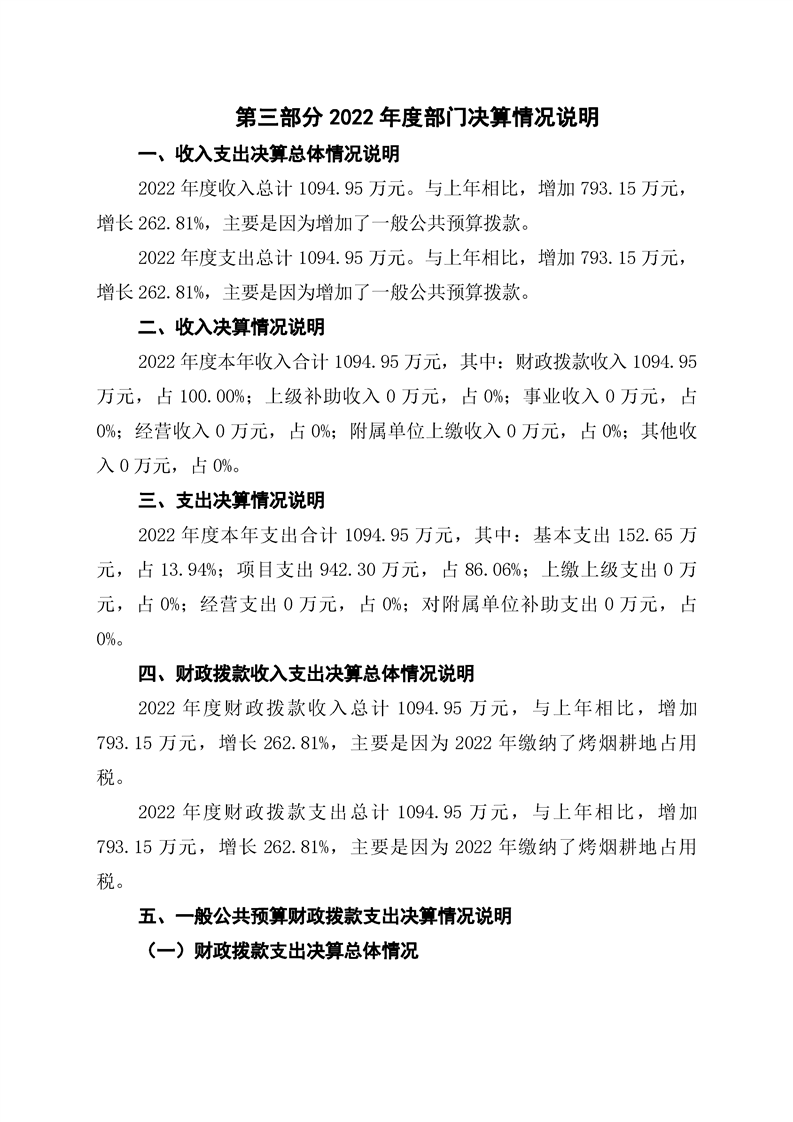 第三部分 2022 年度部门决算情况说明

一、收入支出决算总体情况说明

2022 年度收入总计 1094.95 万元。与上年相比，增加 793.15 万元，增长 262.81%，主要是因为增加了一般公共预算拨款。

2022 年度支出总计 1094.95 万元。与上年相比，增加 793.15 万元，增长 262.81%，主要是因为增加了一般公共预算拨款。

二、收入决算情况说明

2022 年度本年收入合计 1094.95 万元，其中：财政拨款收入 1094.95 万元，占 100.00%；上级补助收入 0 万元，占 0%；事业收入 0 万元，占 0%；经营收入 0 万元，占 0%；附属单位上缴收入 0 万元，占 0%；其他收入 0 万元，占 0%。

三、支出决算情况说明

2022 年度本年支出合计 1094.95 万元，其中：基本支出 152.65 万元，占 13.94%；项目支出 942.30 万元，占 86.06%；上缴上级支出 0 万元，占 0%；经营支出 0 万元，占 0%；对附属单位补助支出 0 万元，占 0%。

四、财政拨款收入支出决算总体情况说明

2022 年度财政拨款收入总计 1094.95 万元，与上年相比，增加 793.15 万元，增长 262.81%，主要是因为 2022 年缴纳了烤烟耕地占用税。

2022 年度财政拨款支出总计 1094.95 万元，与上年相比，增加 793.15 万元，增长 262.81%，主要是因为 2022 年缴纳了烤烟耕地占用税。

五、一般公共预算财政拨款支出决算情况说明

（一）财政拨款支出决算总体情况